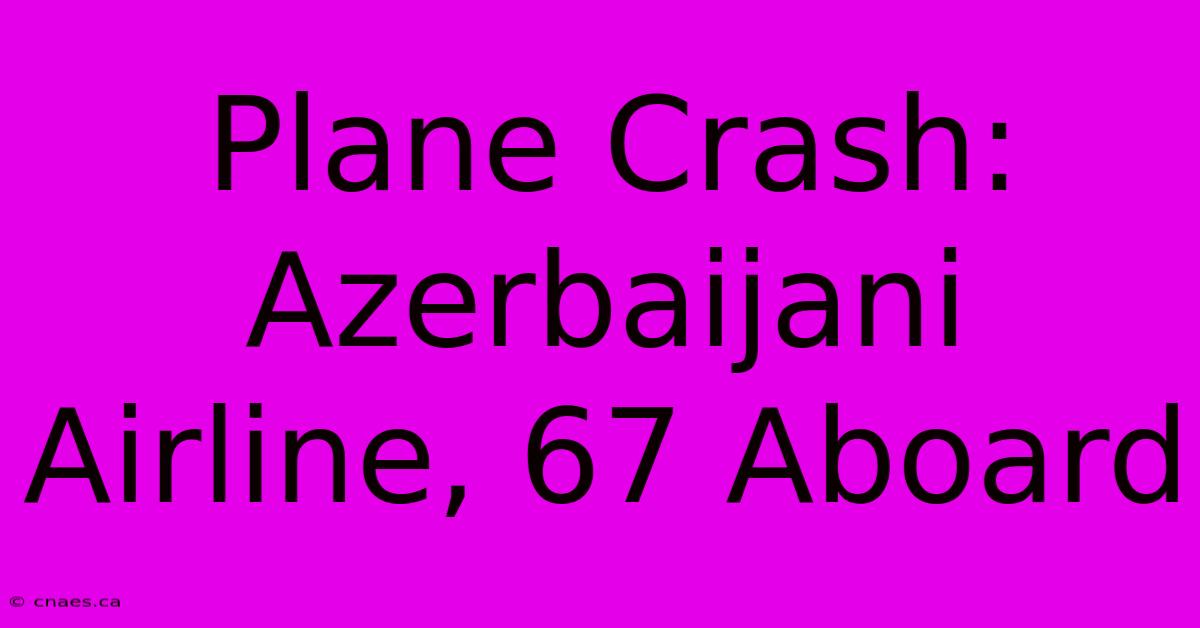 Plane Crash: Azerbaijani Airline, 67 Aboard

© cnaes.ca